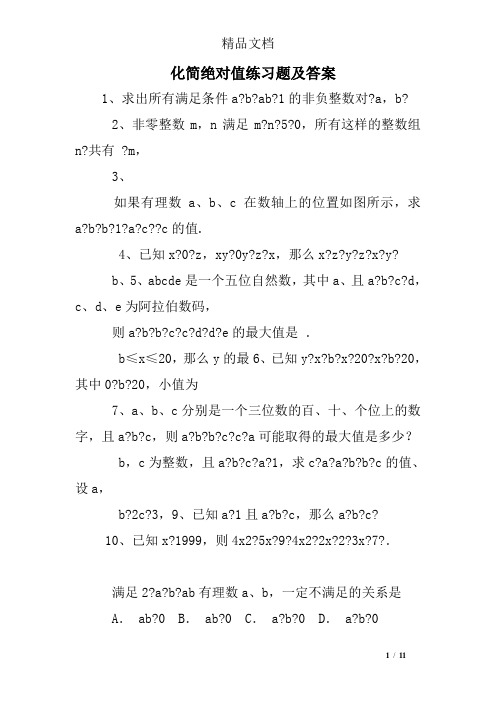 精品文档

化简绝对值练习题及答案

1、求出所有满足条件 a?b?ab?1 的非负整数对?a，b?

2、非零整数 m，n 满足 m?n?5?0，所有这样的整数组 n?共有 ?m，

3、

如果有理数 a、b、c 在数轴上的位置如图所示，求 a?b?b?1?a?c??c 的值.

4、已知 x?0?z，xy?0y?z?x，那么 x?z?y?z?x?y?

b、5、abcde 是一个五位自然数，其中 a、且 a?b?c?d，c、d、e 为阿拉伯数码，

则 a?b?b?c?c?d?d?e 的最大值是 .

b≤x≤20，那么 y 的最 6、已知 y?x?b?x?20?x?b?20，其中 0?b?20，小值为

7、a、b、c 分别是一个三位数的百、十、个位上的数字，且 a?b?c，则 a?b?b?c?c?a 可能取得的最大值是多少？

b，c 为整数，且 a?b?c?a?1，求 c?a?a?b?b?c 的值、设 a，

b?2c?3，9、已知 a?1 且 a?b?c，那么 a?b?c?

10、已知 x?1999，则 4x2?5x?9?4x2?2x?2?3x?7?.

满足 2?a?b?ab 有理数 a、b，一定不满足的关系是

A. ab?0 B. ab?0 C. a?b?0 D. a?b?0

1 / 11